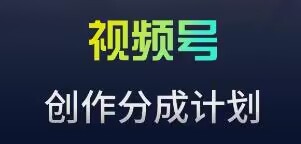 视频号

创作分成计划